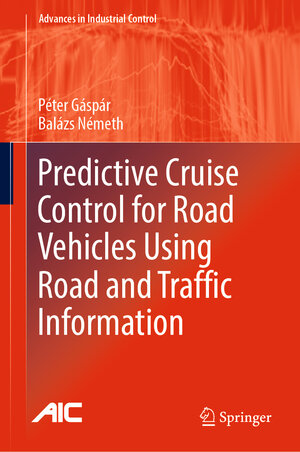 Advances in Industrial Control

Péter Gáspár
Balázs Németh

Predictive Cruise Control for Road Vehicles Using Road and Traffic Information

AIC

Springer